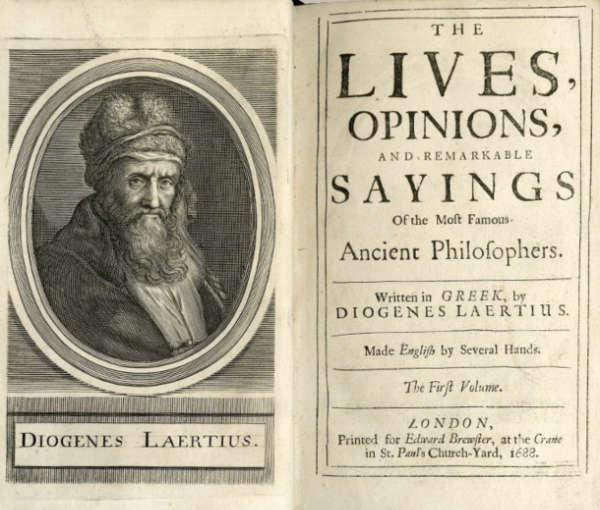 DIOGENES LAERTIUS.

THE
LIVES,
OPINIONS,
AND REMARKABLE
SAYINGS
Of the Moſt Famous
Ancient Philoſophers.

Written in GREEK, by
DIOGENES LAERTIUS.

Made Engliſh by Several Hands.

The Firſt Volume.

LONDON,
Printed for Edward Brewſter, at the Crane
in St. Paul's Church-Yard, 1688.